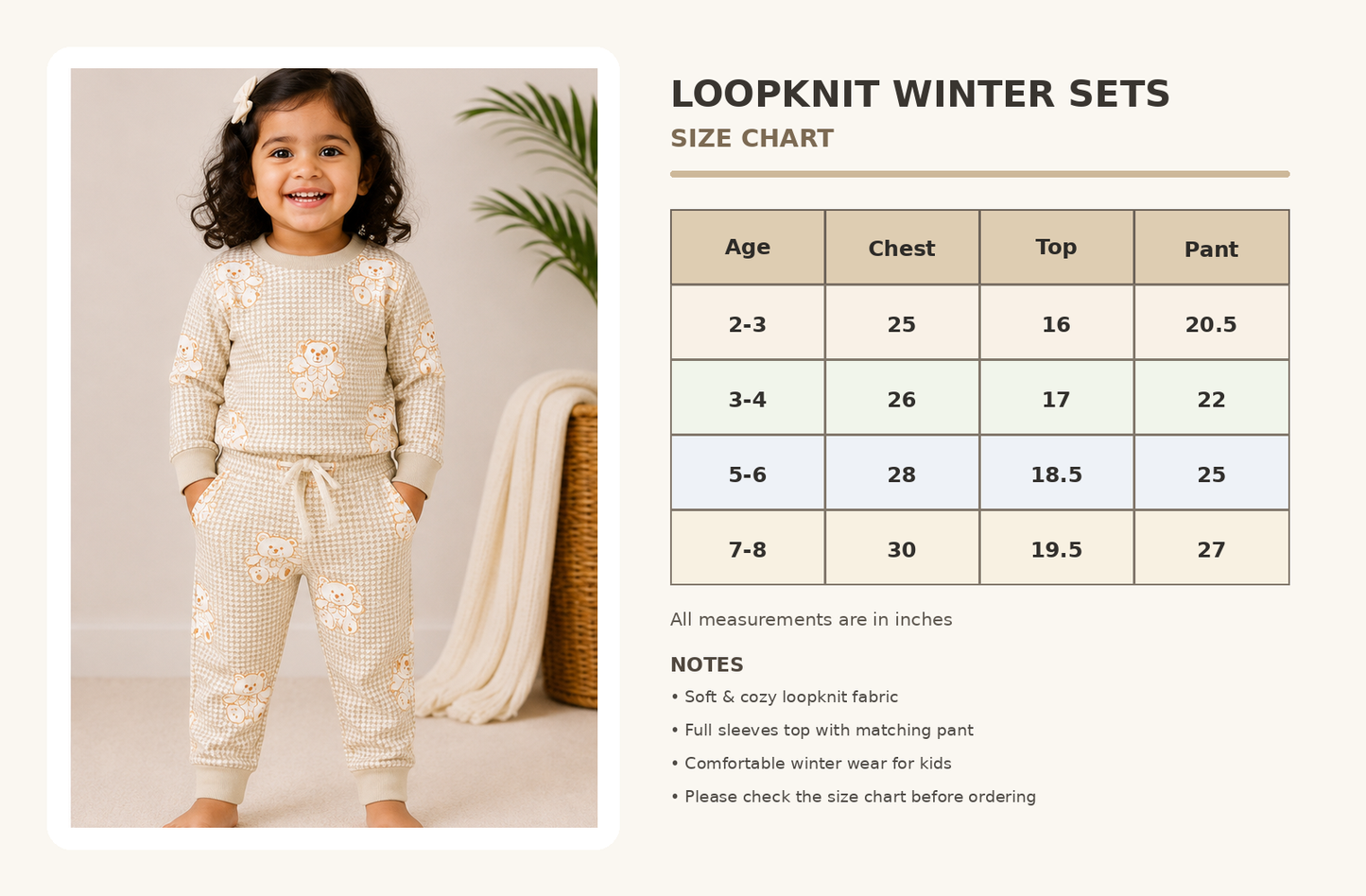 LOOPKNIT WINTER SETS
SIZE CHART

| Age | Chest | Top | Pant |
|---|---|---|---|
| 2-3 | 25 | 16 | 20.5 |
| 3-4 | 26 | 17 | 22 |
| 5-6 | 28 | 18.5 | 25 |
| 7-8 | 30 | 19.5 | 27 |

All measurements are in inches

NOTES
• Soft & cozy loopknit fabric
• Full sleeves top with matching pant
• Comfortable winter wear for kids
• Please check the size chart before ordering